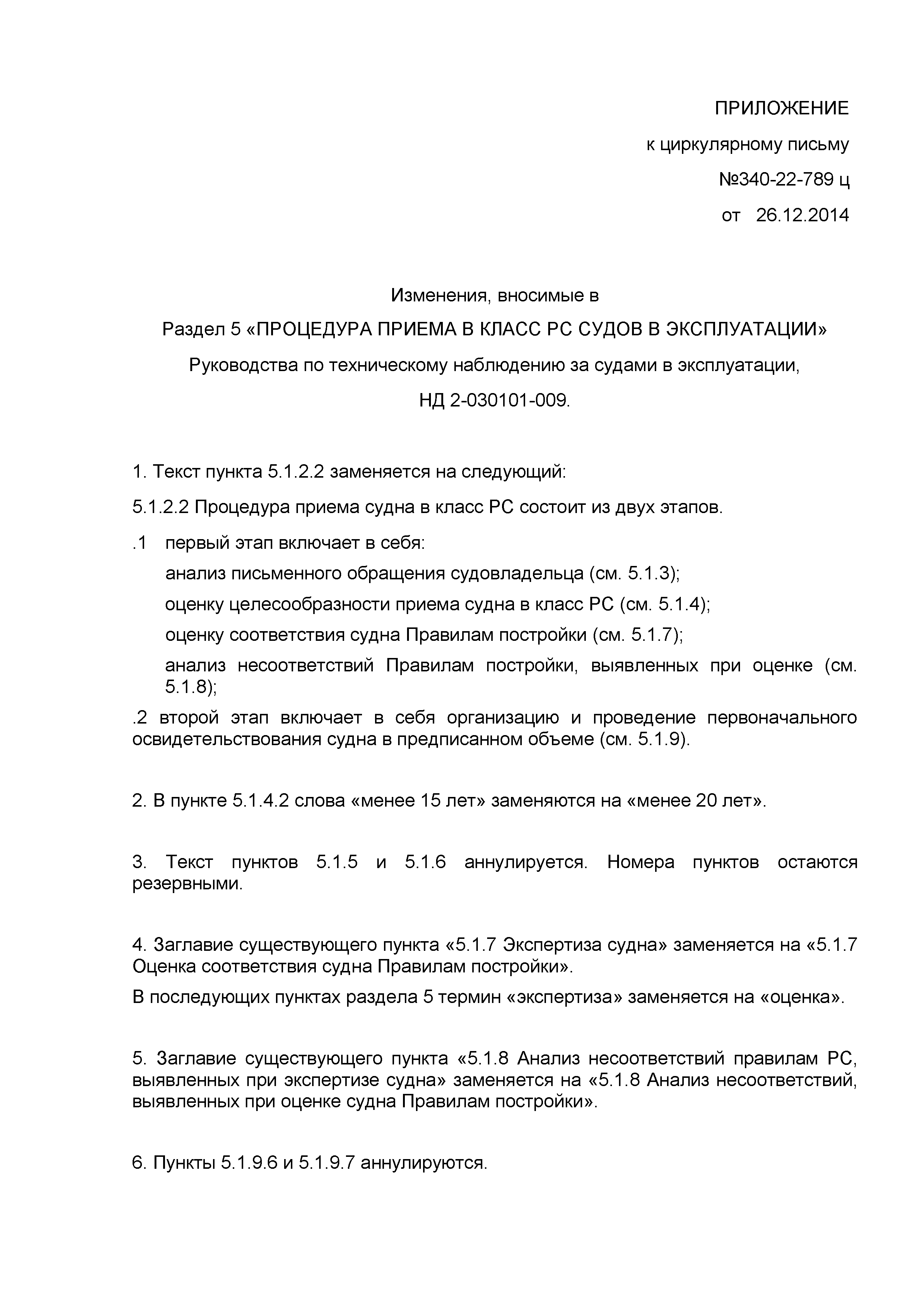 ПРИЛОЖЕНИЕ

к циркулярному письму

№340-22-789 ц

от 26.12.2014

Изменения, вносимые в

Раздел 5 «ПРОЦЕДУРА ПРИЕМА В КЛАСС РС СУДОВ В ЭКСПЛУАТАЦИИ»

Руководства по техническому наблюдению за судами в эксплуатации,

НД 2-030101-009.

1. Текст пункта 5.1.2.2 заменяется на следующий:

5.1.2.2 Процедура приема судна в класс РС состоит из двух этапов.

.1 первый этап включает в себя:

анализ письменного обращения судовладельца (см. 5.1.3);

оценку целесообразности приема судна в класс РС (см. 5.1.4);

оценку соответствия судна Правилам постройки (см. 5.1.7);

анализ несоответствий Правилам постройки, выявленных при оценке (см. 5.1.8);

.2 второй этап включает в себя организацию и проведение первоначального освидетельствования судна в предписанном объеме (см. 5.1.9).

2. В пункте 5.1.4.2 слова «менее 15 лет» заменяются на «менее 20 лет».

3. Текст пунктов 5.1.5 и 5.1.6 аннулируется. Номера пунктов остаются резервными.

4. Заглавие существующего пункта «5.1.7 Экспертиза судна» заменяется на «5.1.7 Оценка соответствия судна Правилам постройки».

В последующих пунктах раздела 5 термин «экспертиза» заменяется на «оценка».

5. Заглавие существующего пункта «5.1.8 Анализ несоответствий правилам РС, выявленных при экспертизе судна» заменяется на «5.1.8 Анализ несоответствий, выявленных при оценке судна Правилам постройки».

6. Пункты 5.1.9.6 и 5.1.9.7 аннулируются.